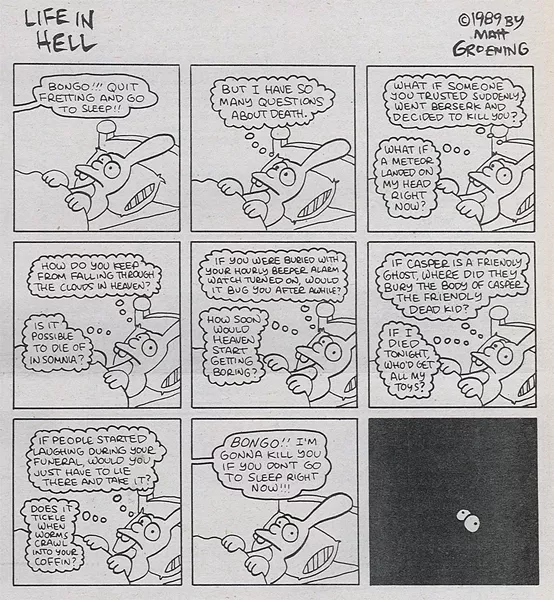 LIFE IN HELL

©1989 BY MATT GROENING

BONGO!!! QUIT FRETTING AND GO TO SLEEP!!

BUT I HAVE SO MANY QUESTIONS ABOUT DEATH.

WHAT IF SOMEONE YOU TRUSTED SUDDENLY WENT BERSERK AND DECIDED TO KILL YOU?

WHAT IF A METEOR LANDED ON MY HEAD RIGHT NOW?

HOW DO YOU KEEP FROM FALLING THROUGH THE CLOUDS IN HEAVEN?

IS IT POSSIBLE TO DIE OF INSOMNIA?

IF YOU WERE BURIED WITH YOUR HOURLY BEEPER ALARM WATCH TURNED ON, WOULD IT BUG YOU AFTER AWHILE?

HOW SOON WOULD HEAVEN START GETTING BORING?

IF CASPER IS A FRIENDLY GHOST, WHERE DID THEY BURY THE BODY OF CASPER THE FRIENDLY DEAD KID?

IF I DIED TONIGHT, WHO'D GET ALL MY TOYS?

IF PEOPLE STARTED LAUGHING DURING YOUR FUNERAL, WOULD YOU JUST HAVE TO LIE THERE AND TAKE IT?

DOES IT TICKLE WHEN WORMS CRAWL INTO YOUR COFFIN?

BONGO!! I'M GONNA KILL YOU IF YOU DON'T GO TO SLEEP RIGHT NOW!!!